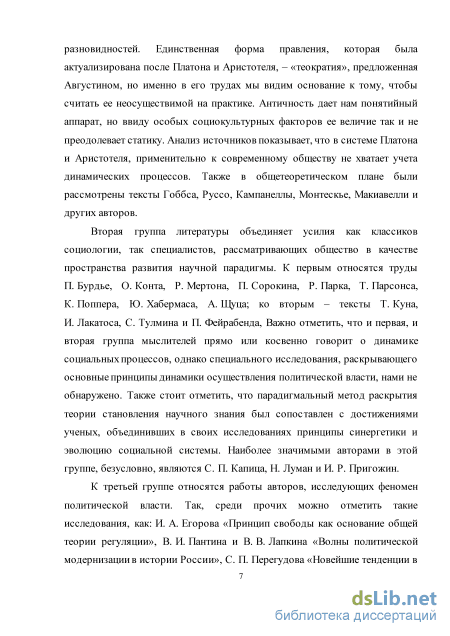 разновидностей. Единственная форма правления, которая была актуализирована после Платона и Аристотеля, – «теократия», предложенная Августином, но именно в его трудах мы видим основание к тому, чтобы считать ее неосуществимой на практике. Античность дает нам понятийный аппарат, но ввиду особых социокультурных факторов ее величие так и не преодолевает статику. Анализ источников показывает, что в системе Платона и Аристотеля, применительно к современному обществу не хватает учета динамических процессов. Также в общетеоретическом плане были рассмотрены тексты Гоббса, Руссо, Кампанеллы, Монтескье, Макиавелли и других авторов.

Вторая группа литературы объединяет усилия как классиков социологии, так специалистов, рассматривающих общество в качестве пространства развития научной парадигмы. К первым относятся труды П. Бурдье, О. Конта, Р. Мертона, П. Сорокина, Р. Парка, Т. Парсонса, К. Поппера, Ю. Хабермаса, А. Щуца; ко вторым – тексты Т. Куна, И. Лакатоса, С. Тулмина и П. Фейрабенда, Важно отметить, что и первая, и вторая группа мыслителей прямо или косвенно говорит о динамике социальных процессов, однако специального исследования, раскрывающего основные принципы динамики осуществления политической власти, нами не обнаружено. Также стоит отметить, что парадигмальный метод раскрытия теории становления научного знания был сопоставлен с достижениями ученых, объединивших в своих исследованиях принципы синергетики и эволюцию социальной системы. Наиболее значимыми авторами в этой группе, безусловно, являются С. П. Капица, Н. Луман и И. Р. Пригожин.

К третьей группе относятся работы авторов, исследующих феномен политической власти. Так, среди прочих можно отметить такие исследования, как: И. А. Егорова «Принцип свободы как основание общей теории регуляции», В. И. Пантина и В. В. Лапкина «Волны политической модернизации в истории России», С. П. Перегудова «Новейшие тенденции в

7

dsLib.net
библиотека диссертаций